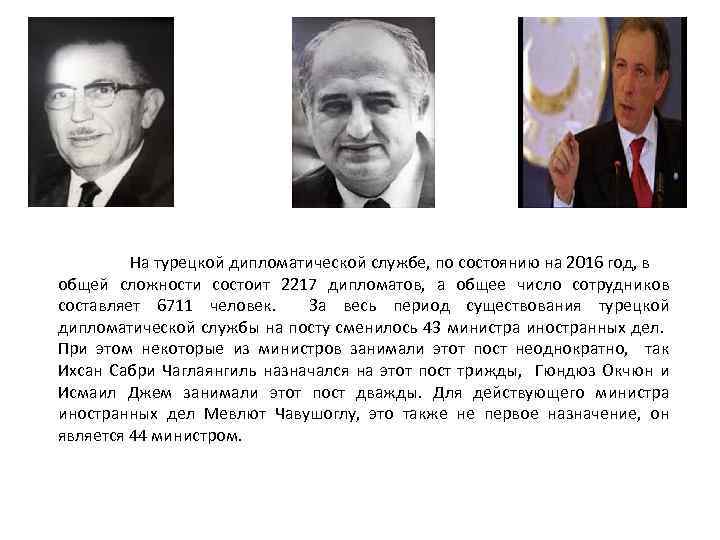 На турецкой дипломатической службе, по состоянию на 2016 год, в общей сложности состоит 2217 дипломатов, а общее число сотрудников составляет 6711 человек. За весь период существования турецкой дипломатической службы на посту сменилось 43 министра иностранных дел. При этом некоторые из министров занимали этот пост неоднократно, так Ихсан Сабри Чаглаянгиль назначался на этот пост трижды, Гюндюз Окчюн и Исмаил Джем занимали этот пост дважды. Для действующего министра иностранных дел Мевлют Чавушоглу, это также не первое назначение, он является 44 министром.